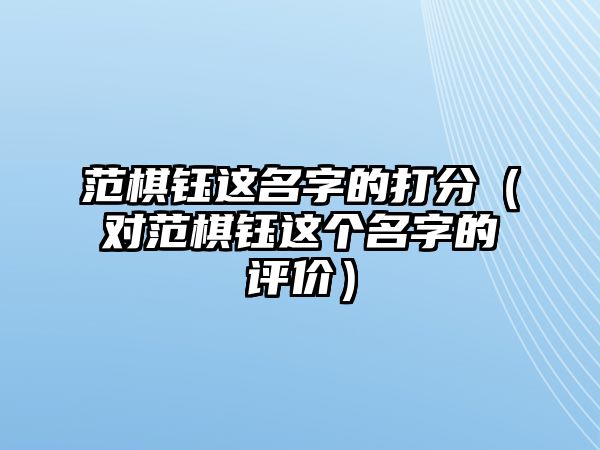 范棋钰这名字的打分（对范棋钰这个名字的评价）